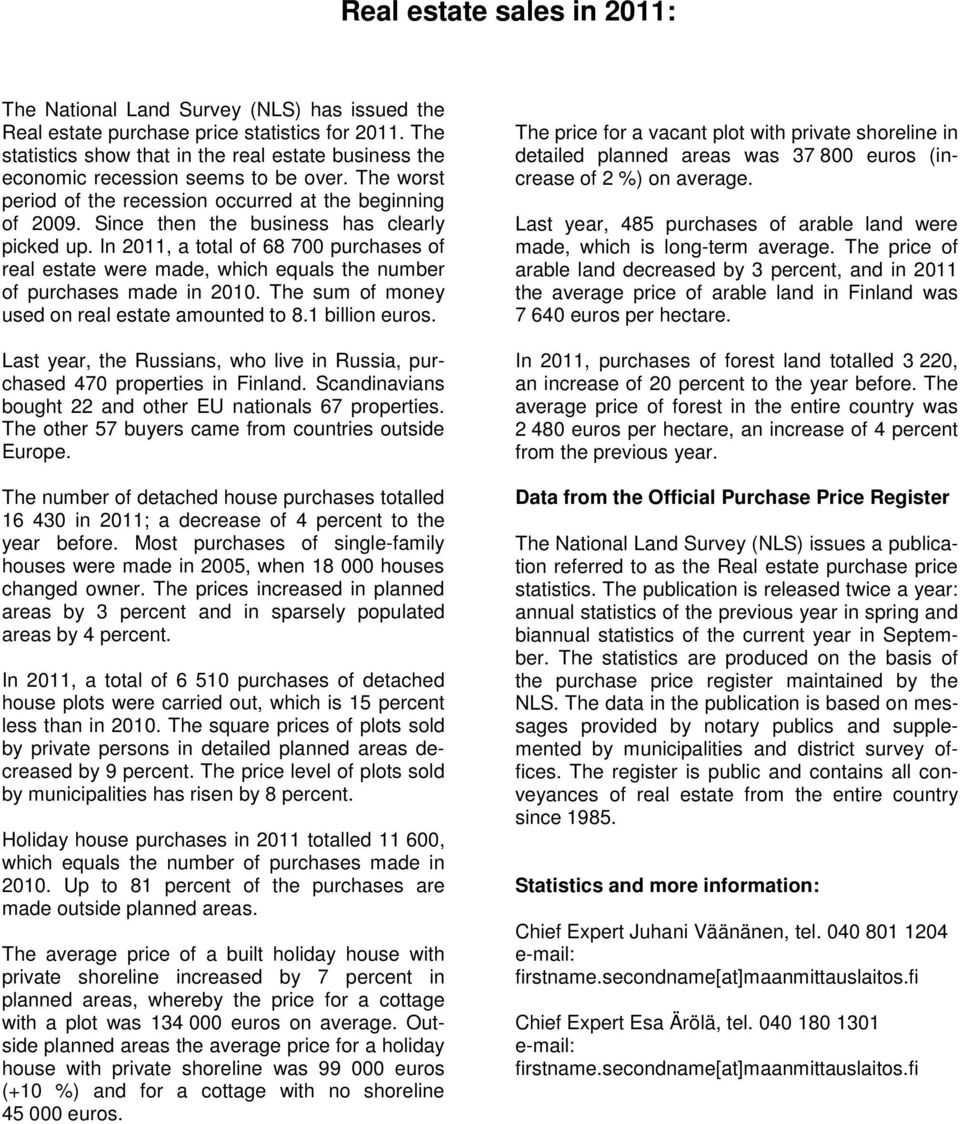 Real estate sales in 2011:

The National Land Survey (NLS) has issued the Real estate purchase price statistics for 2011. The statistics show that in the real estate business the economic recession seems to be over. The worst period of the recession occurred at the beginning of 2009. Since then the business has clearly picked up. In 2011, a total of 68 700 purchases of real estate were made, which equals the number of purchases made in 2010. The sum of money used on real estate amounted to 8.1 billion euros.

Last year, the Russians, who live in Russia, purchased 470 properties in Finland. Scandinavians bought 22 and other EU nationals 67 properties. The other 57 buyers came from countries outside Europe.

The number of detached house purchases totalled 16 430 in 2011; a decrease of 4 percent to the year before. Most purchases of single-family houses were made in 2005, when 18 000 houses changed owner. The prices increased in planned areas by 3 percent and in sparsely populated areas by 4 percent.

In 2011, a total of 6 510 purchases of detached house plots were carried out, which is 15 percent less than in 2010. The square prices of plots sold by private persons in detailed planned areas decreased by 9 percent. The price level of plots sold by municipalities has risen by 8 percent.

Holiday house purchases in 2011 totalled 11 600, which equals the number of purchases made in 2010. Up to 81 percent of the purchases are made outside planned areas.

The average price of a built holiday house with private shoreline increased by 7 percent in planned areas, whereby the price for a cottage with a plot was 134 000 euros on average. Outside planned areas the average price for a holiday house with private shoreline was 99 000 euros (+10 %) and for a cottage with no shoreline 45 000 euros.

The price for a vacant plot with private shoreline in detailed planned areas was 37 800 euros (increase of 2 %) on average.

Last year, 485 purchases of arable land were made, which is long-term average. The price of arable land decreased by 3 percent, and in 2011 the average price of arable land in Finland was 7 640 euros per hectare.

In 2011, purchases of forest land totalled 3 220, an increase of 20 percent to the year before. The average price of forest in the entire country was 2 480 euros per hectare, an increase of 4 percent from the previous year.

Data from the Official Purchase Price Register

The National Land Survey (NLS) issues a publication referred to as the Real estate purchase price statistics. The publication is released twice a year: annual statistics of the previous year in spring and biannual statistics of the current year in September. The statistics are produced on the basis of the purchase price register maintained by the NLS. The data in the publication is based on messages provided by notary publics and supplemented by municipalities and district survey offices. The register is public and contains all conveyances of real estate from the entire country since 1985.

Statistics and more information:

Chief Expert Juhani Väänänen, tel. 040 801 1204
e-mail:
firstname.secondname[at]maanmittauslaitos.fi

Chief Expert Esa Ärölä, tel. 040 180 1301
e-mail:
firstname.secondname[at]maanmittauslaitos.fi